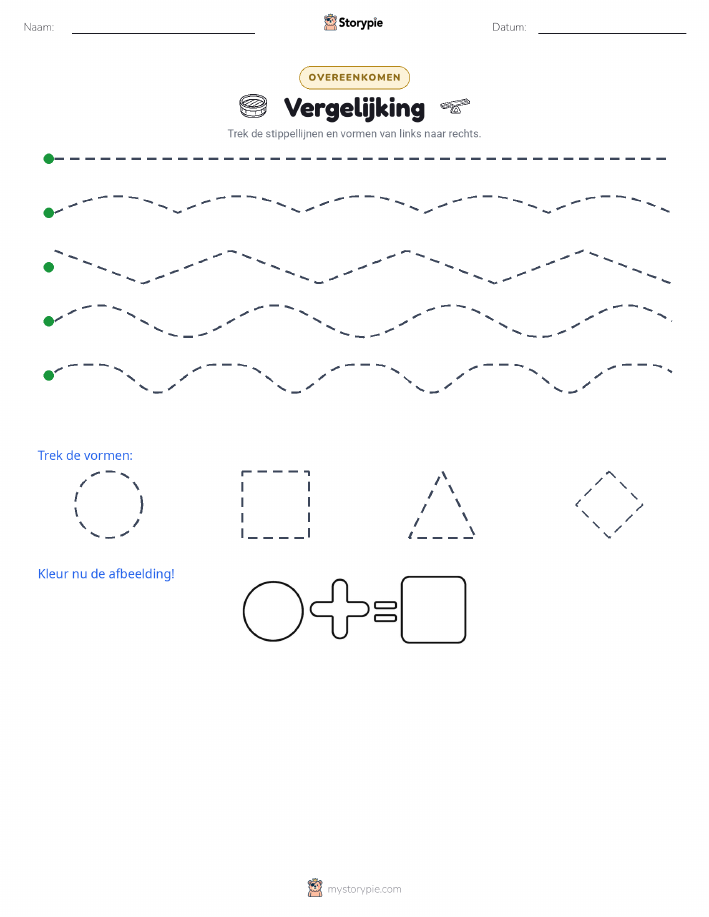 Naam:

Storypie

Datum:

OVEREENKOMEN

Vergelijking

Trek de stippellijnen en vormen van links naar rechts.

Trek de vormen:

Kleur nu de afbeelding!

mystorypie.com